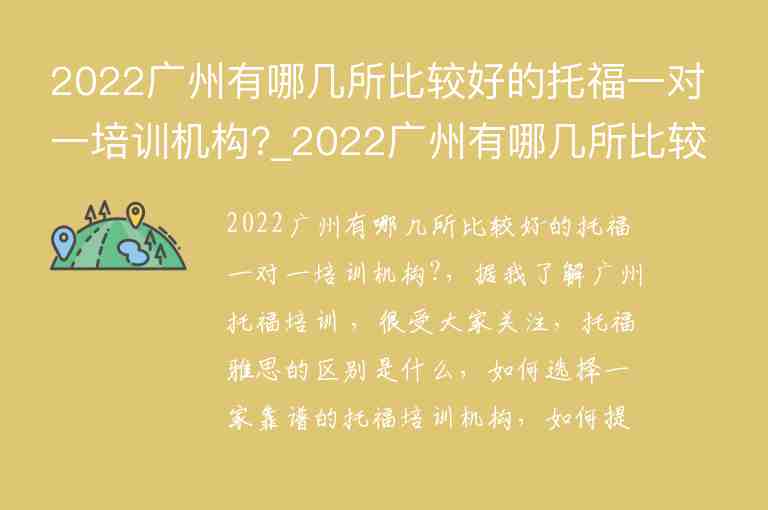 2022广州有哪几所比较好的托福一对一培训机构?_2022广州有哪几所比较

2022广州有哪几所比较好的托福一对一培训机构?，据我了解广州托福培训，很受大家关注，托福雅思的区别是什么，如何选择一家靠谱的托福培训机构，如何提